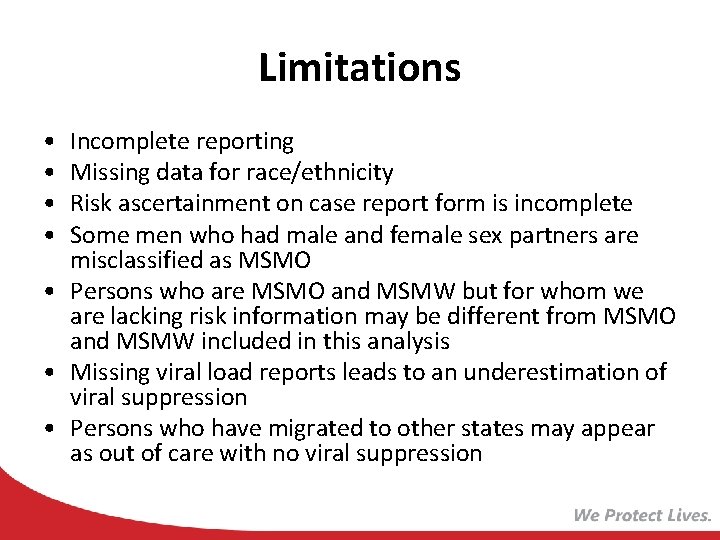 Limitations

• Incomplete reporting
• Missing data for race/ethnicity
• Risk ascertainment on case report form is incomplete
• Some men who had male and female sex partners are misclassified as MSMO
• Persons who are MSMO and MSMW but for whom we are lacking risk information may be different from MSMO and MSMW included in this analysis
• Missing viral load reports leads to an underestimation of viral suppression
• Persons who have migrated to other states may appear as out of care with no viral suppression

We Protect Lives.